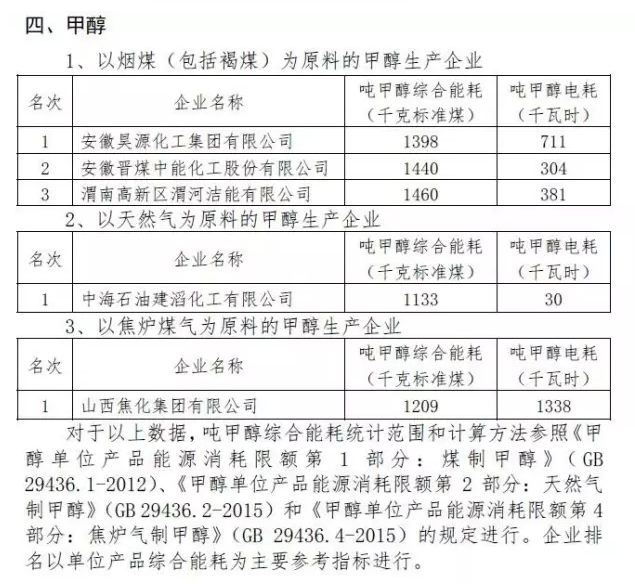 四、甲醇

1、以烟煤（包括褐煤）为原料的甲醇生产企业

| 名次 | 企业名称 | 吨甲醇综合能耗（千克标准煤） | 吨甲醇电耗（千瓦时） |
|---|---|---|---|
| 1 | 安徽昊源化工集团有限公司 | 1398 | 711 |
| 2 | 安徽晋煤中能化工股份有限公司 | 1440 | 304 |
| 3 | 渭南高新区渭河洁能有限公司 | 1460 | 381 |

2、以天然气为原料的甲醇生产企业

| 名次 | 企业名称 | 吨甲醇综合能耗（千克标准煤） | 吨甲醇电耗（千瓦时） |
|---|---|---|---|
| 1 | 中海石油建滔化工有限公司 | 1133 | 30 |

3、以焦炉煤气为原料的甲醇生产企业

| 名次 | 企业名称 | 吨甲醇综合能耗（千克标准煤） | 吨甲醇电耗（千瓦时） |
|---|---|---|---|
| 1 | 山西焦化集团有限公司 | 1209 | 1338 |

对于以上数据，吨甲醇综合能耗统计范围和计算方法参照《甲醇单位产品能源消耗限额第 1 部分：煤制甲醇》（GB 29436.1-2012）、《甲醇单位产品能源消耗限额第 2 部分：天然气制甲醇》（GB 29436.2-2015）和《甲醇单位产品能源消耗限额第 4 部分：焦炉气制甲醇》（GB 29436.4-2015）的规定进行。企业排名以单位产品综合能耗为主要参考指标进行。